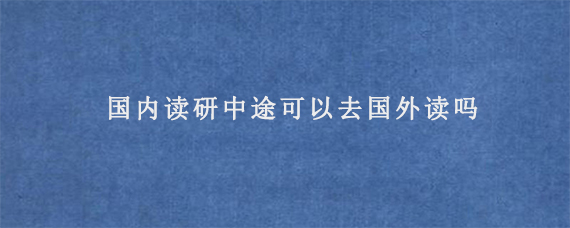 国内读研中途可以去国外读吗